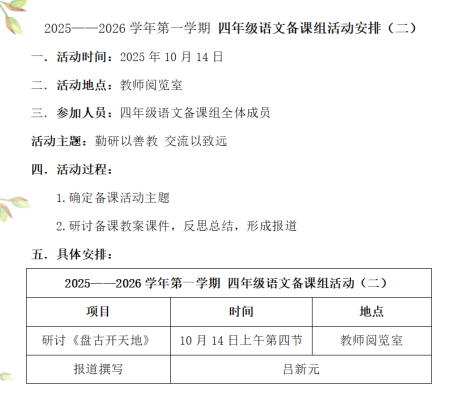 2025——2026 学年第一学期 四年级语文备课组活动安排（二）

一．活动时间：2025 年 10 月 14 日

二．活动地点：教师阅览室

三．参加人员：四年级语文备课组全体成员

活动主题：勤研以善教 交流以致远

四．活动过程：

1.确定备课活动主题

2.研讨备课教案课件，反思总结，形成报道

五．具体安排：

| 2025——2026 学年第一学期 四年级语文备课组活动（二） | | |
|---|---|---|
| 项目 | 时间 | 地点 |
| 研讨《盘古开天地》 | 10 月 14 日上午第四节 | 教师阅览室 |
| 报道撰写 | 吕新元 | |